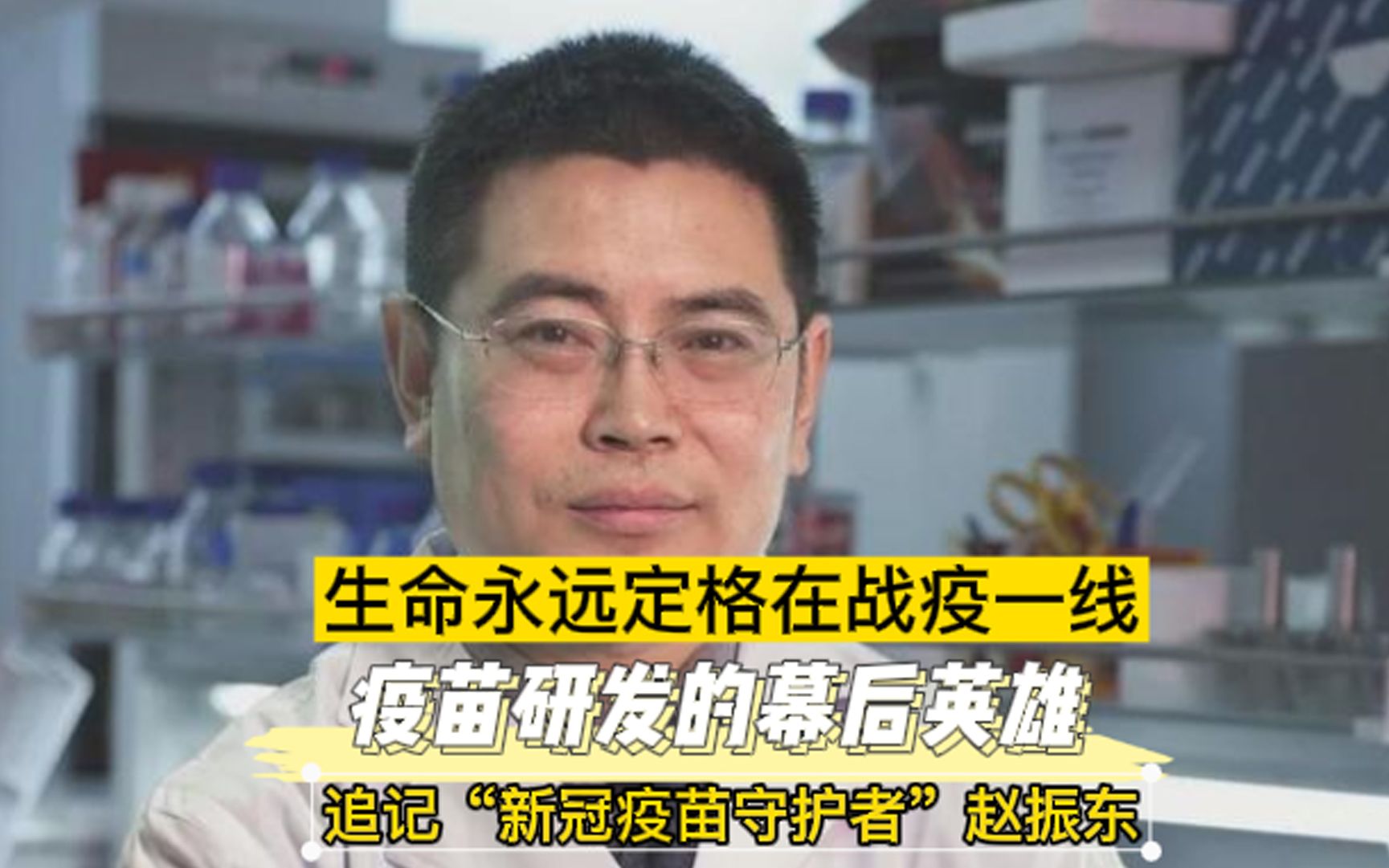 生命永远定格在战疫一线

疫苗研发的幕后英雄

追记“新冠疫苗守护者”赵振东